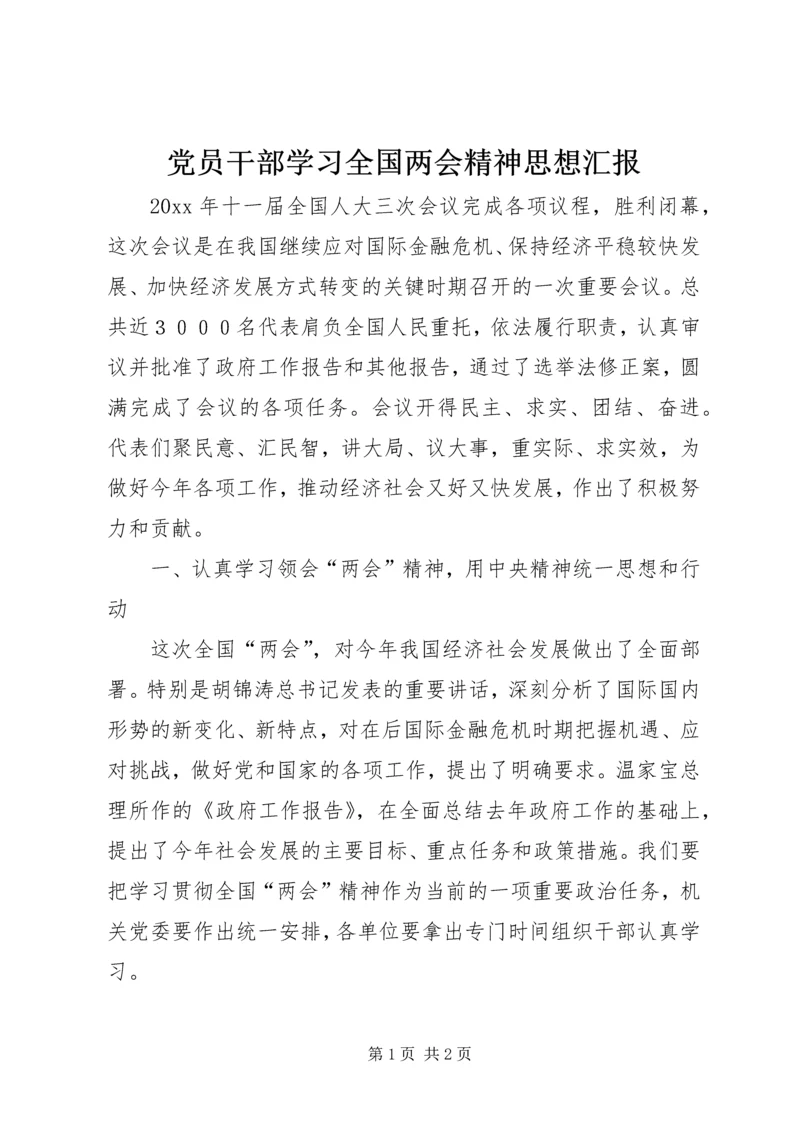 党员干部学习全国两会精神思想汇报

20xx 年十一届全国人大三次会议完成各项议程，胜利闭幕，这次会议是在我国继续应对国际金融危机、保持经济平稳较快发展、加快经济发展方式转变的关键时期召开的一次重要会议。总共近３０００名代表肩负全国人民重托，依法履行职责，认真审议并批准了政府工作报告和其他报告，通过了选举法修正案，圆满完成了会议的各项任务。会议开得民主、求实、团结、奋进。代表们聚民意、汇民智，讲大局、议大事，重实际、求实效，为做好今年各项工作，推动经济社会又好又快发展，作出了积极努力和贡献。

一、认真学习领会“两会”精神，用中央精神统一思想和行动

这次全国“两会”，对今年我国经济社会发展做出了全面部署。特别是胡锦涛总书记发表的重要讲话，深刻分析了国际国内形势的新变化、新特点，对在后国际金融危机时期把握机遇、应对挑战，做好党和国家的各项工作，提出了明确要求。温家宝总理所作的《政府工作报告》，在全面总结去年政府工作的基础上，提出了今年社会发展的主要目标、重点任务和政策措施。我们要把学习贯彻全国“两会”精神作为当前的一项重要政治任务，机关党委要作出统一安排，各单位要拿出专门时间组织干部认真学习。

第 1 页 共 2 页